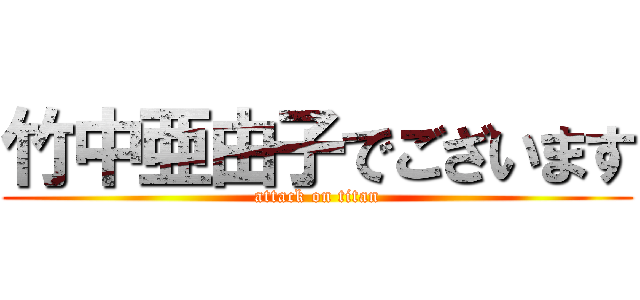 竹中亜由子でございます
attack on titan